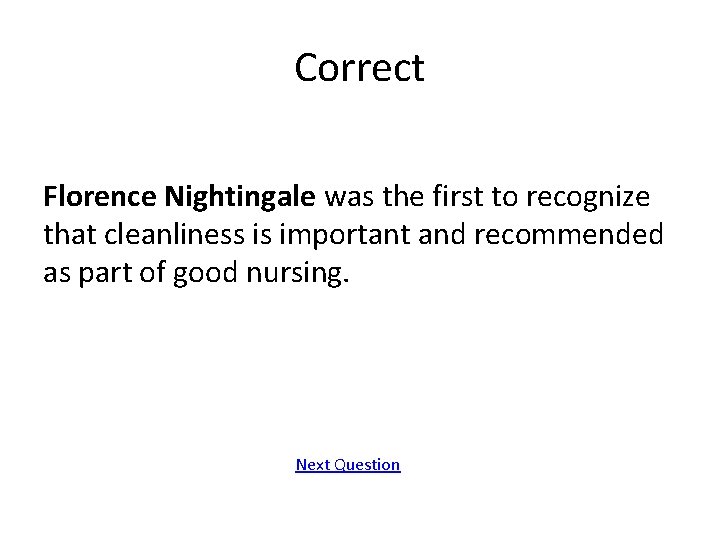 Correct

Florence Nightingale was the first to recognize that cleanliness is important and recommended as part of good nursing.

Next Question